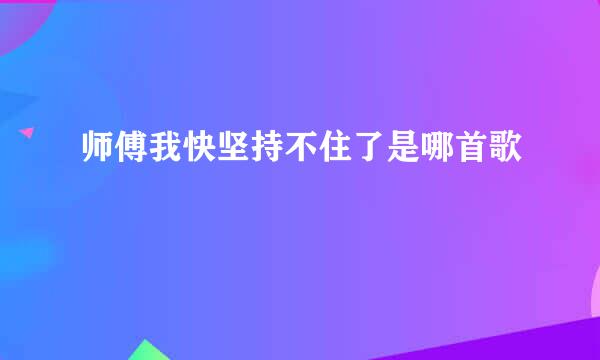 师傅我快坚持不住了是哪首歌